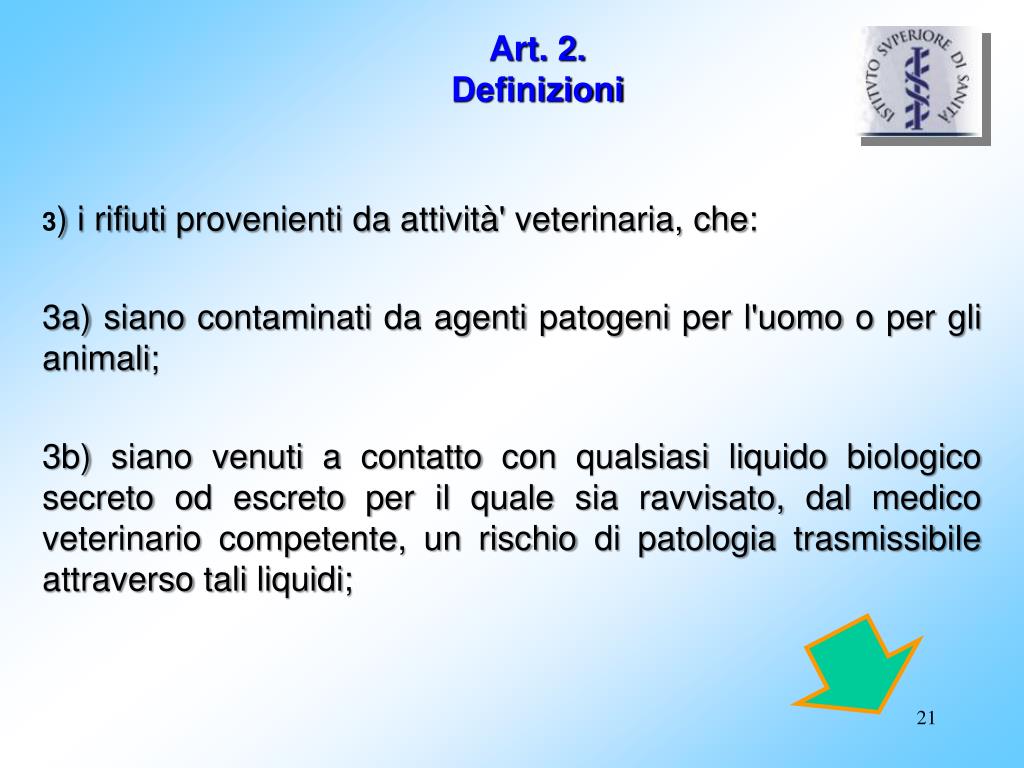 Art. 2.
Definizioni

ISTITVTO SVPERIORE DI SANITÀ

3) i rifiuti provenienti da attività' veterinaria, che:

3a) siano contaminati da agenti patogeni per l'uomo o per gli animali;

3b) siano venuti a contatto con qualsiasi liquido biologico secreto od escreto per il quale sia ravvisato, dal medico veterinario competente, un rischio di patologia trasmissibile attraverso tali liquidi;

21